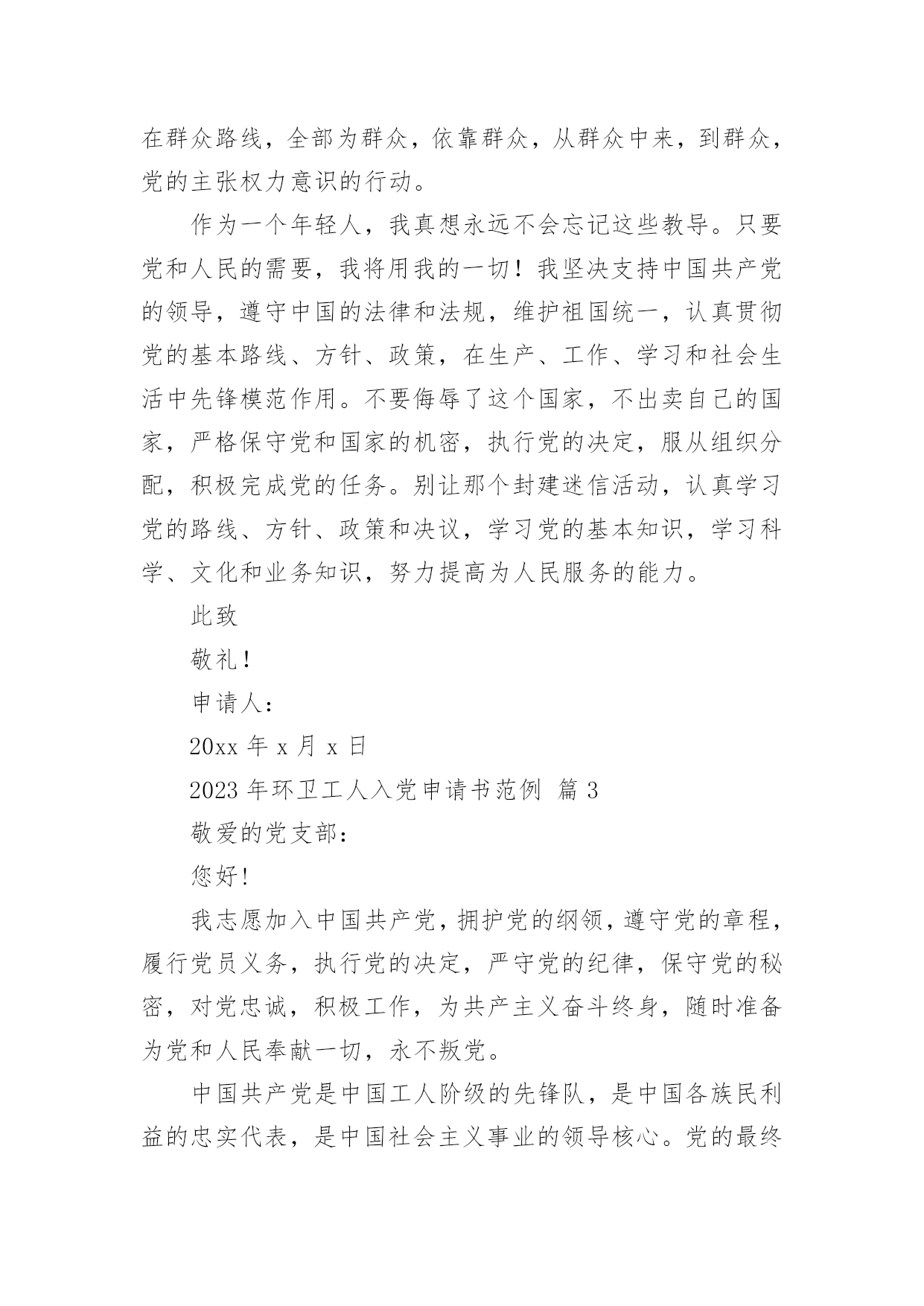 在群众路线，全部为群众，依靠群众，从群众中来，到群众，党的主张权力意识的行动。

作为一个年轻人，我真想永远不会忘记这些教导。只要党和人民的需要，我将用我的一切！我坚决支持中国共产党的领导，遵守中国的法律和法规，维护祖国统一，认真贯彻党的基本路线、方针、政策，在生产、工作、学习和社会生活中先锋模范作用。不要侮辱了这个国家，不出卖自己的国家，严格保守党和国家的机密，执行党的决定，服从组织分配，积极完成党的任务。别让那个封建迷信活动，认真学习党的路线、方针、政策和决议，学习党的基本知识，学习科学、文化和业务知识，努力提高为人民服务的能力。

此致

敬礼！

申请人：

20xx 年 x 月 x 日

2023 年环卫工人入党申请书范例 篇 3

敬爱的党支部：

您好!

我志愿加入中国共产党，拥护党的纲领，遵守党的章程，履行党员义务，执行党的决定，严守党的纪律，保守党的秘密，对党忠诚，积极工作，为共产主义奋斗终身，随时准备为党和人民奉献一切，永不叛党。

中国共产党是中国工人阶级的先锋队，是中国各族民利益的忠实代表，是中国社会主义事业的领导核心。党的最终